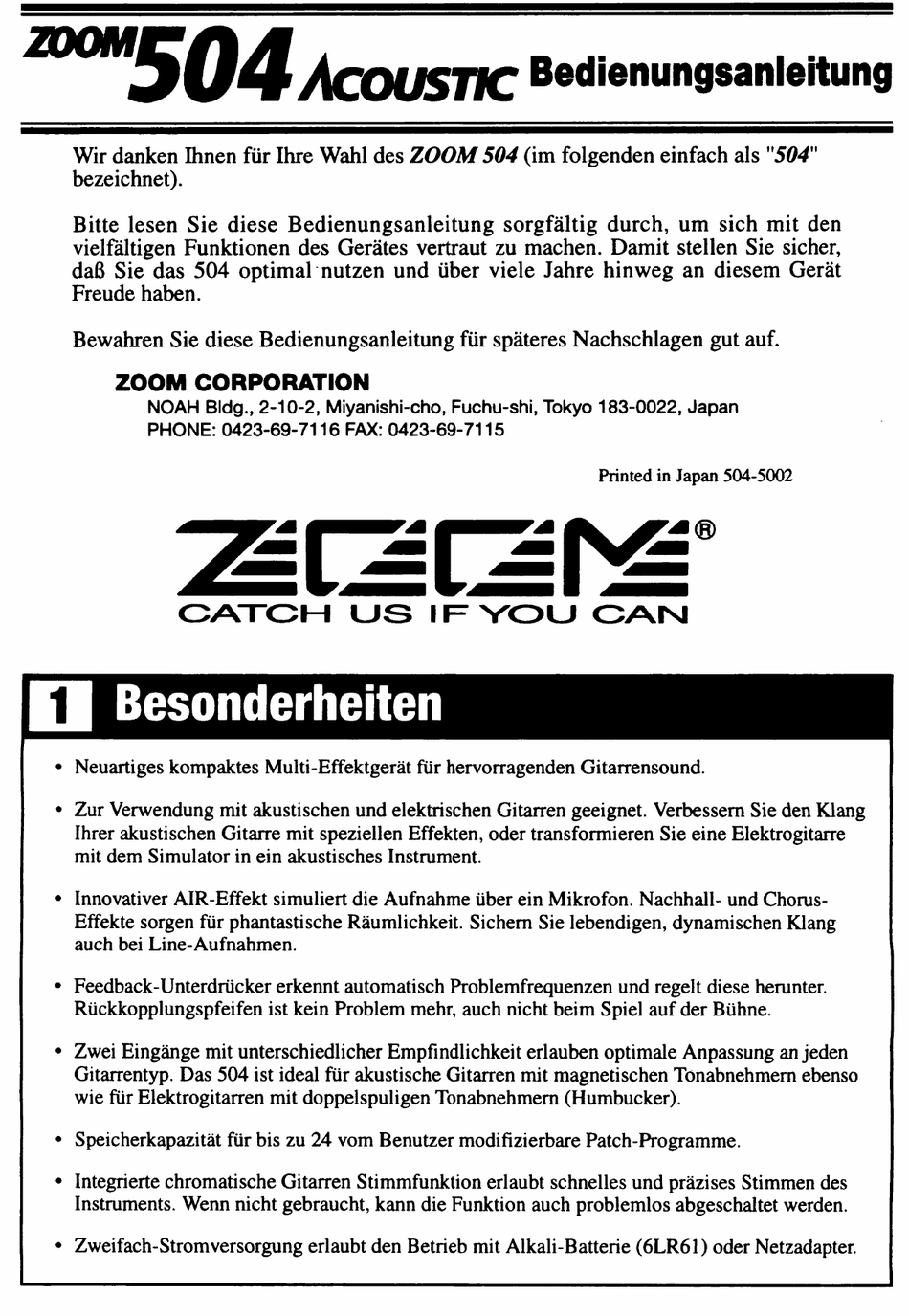 ZOOM 504 ACOUSTIC Bedienungsanleitung

Wir danken Ihnen für Ihre Wahl des ZOOM 504 (im folgenden einfach als "504" bezeichnet).

Bitte lesen Sie diese Bedienungsanleitung sorgfältig durch, um sich mit den vielfältigen Funktionen des Gerätes vertraut zu machen. Damit stellen Sie sicher, daß Sie das 504 optimal nutzen und über viele Jahre hinweg an diesem Gerät Freude haben.

Bewahren Sie diese Bedienungsanleitung für späteres Nachschlagen gut auf.

ZOOM CORPORATION
NOAH Bldg., 2-10-2, Miyanishi-cho, Fuchu-shi, Tokyo 183-0022, Japan
PHONE: 0423-69-7116 FAX: 0423-69-7115

Printed in Japan 504-5002

ZOOM®
CATCH US IF YOU CAN

1 Besonderheiten

• Neuartiges kompaktes Multi-Effektgerät für hervorragenden Gitarrensound.

• Zur Verwendung mit akustischen und elektrischen Gitarren geeignet. Verbessern Sie den Klang Ihrer akustischen Gitarre mit speziellen Effekten, oder transformieren Sie eine Elektrogitarre mit dem Simulator in ein akustisches Instrument.

• Innovativer AIR-Effekt simuliert die Aufnahme über ein Mikrofon. Nachhall- und Chorus-Effekte sorgen für phantastische Räumlichkeit. Sichern Sie lebendigen, dynamischen Klang auch bei Line-Aufnahmen.

• Feedback-Unterdrücker erkennt automatisch Problemfrequenzen und regelt diese herunter. Rückkopplungspfeifen ist kein Problem mehr, auch nicht beim Spiel auf der Bühne.

• Zwei Eingänge mit unterschiedlicher Empfindlichkeit erlauben optimale Anpassung an jeden Gitarrentyp. Das 504 ist ideal für akustische Gitarren mit magnetischen Tonabnehmern ebenso wie für Elektrogitarren mit doppelspuligen Tonabnehmern (Humbucker).

• Speicherkapazität für bis zu 24 vom Benutzer modifizierbare Patch-Programme.

• Integrierte chromatische Gitarren Stimmfunktion erlaubt schnelles und präzises Stimmen des Instruments. Wenn nicht gebraucht, kann die Funktion auch problemlos abgeschaltet werden.

• Zweifach-Stromversorgung erlaubt den Betrieb mit Alkali-Batterie (6LR61) oder Netzadapter.